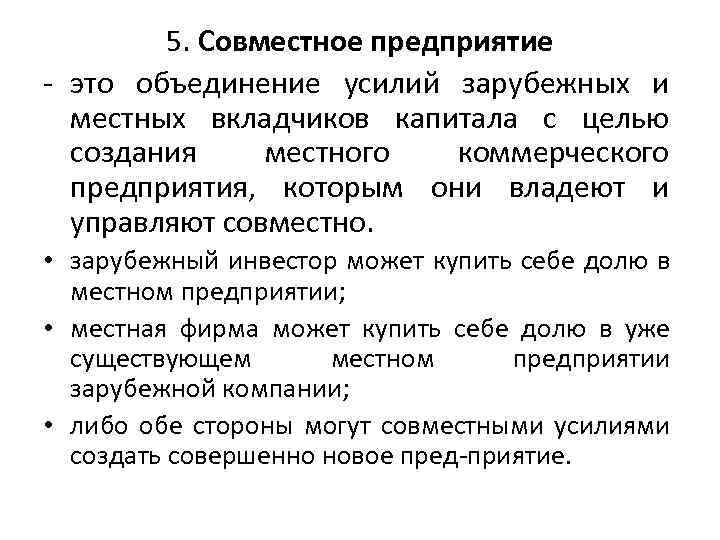 5. Совместное предприятие

- это объединение усилий зарубежных и местных вкладчиков капитала с целью создания местного коммерческого предприятия, которым они владеют и управляют совместно.

• зарубежный инвестор может купить себе долю в местном предприятии;

• местная фирма может купить себе долю в уже существующем местном предприятии зарубежной компании;

• либо обе стороны могут совместными усилиями создать совершенно новое пред-приятие.